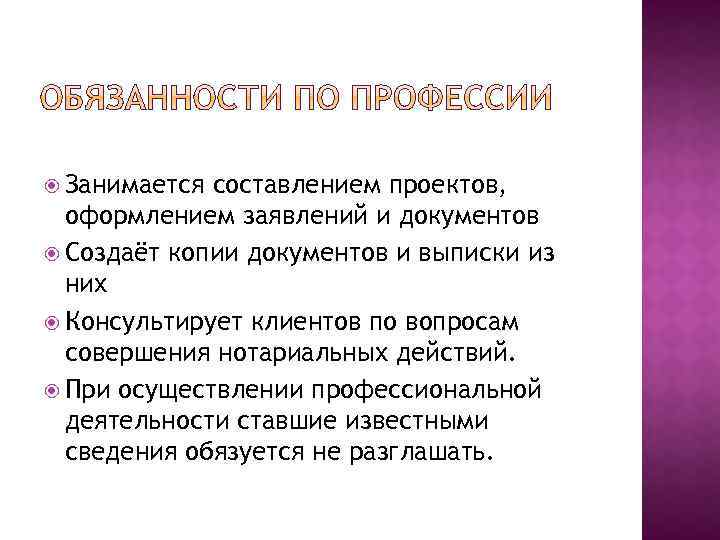 ОБЯЗАННОСТИ ПО ПРОФЕССИИ

Занимается составлением проектов, оформлением заявлений и документов

Создаёт копии документов и выписки из них

Консультирует клиентов по вопросам совершения нотариальных действий.

При осуществлении профессиональной деятельности ставшие известными сведения обязуется не разглашать.